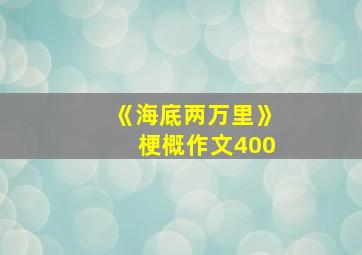 《海底两万里》
梗概作文400